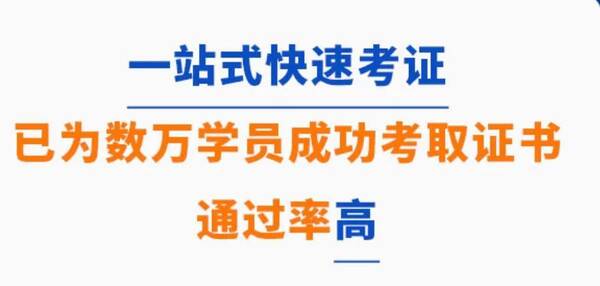 一站式快速考证

已为数万学员成功考取证书

通过率高